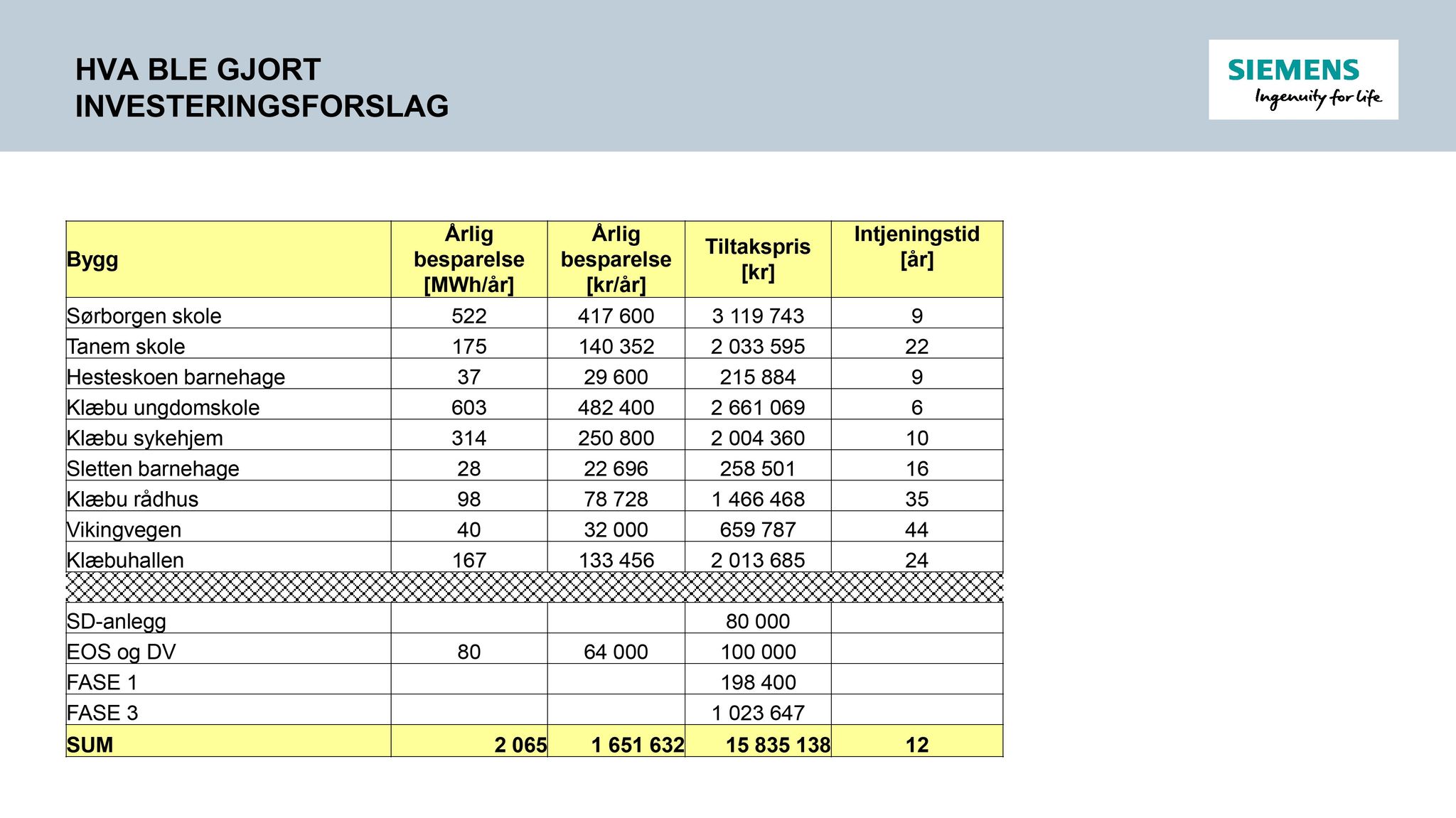 HVA BLE GJORT
INVESTERINGSFORSLAG

SIEMENS
Ingenuity for life

| Bygg | Årlig besparelse [MWh/år] | Årlig besparelse [kr/år] | Tiltakspris [kr] | Intjeningstid [år] |
|---|---|---|---|---|
| Sørborgen skole | 522 | 417 600 | 3 119 743 | 9 |
| Tanem skole | 175 | 140 352 | 2 033 595 | 22 |
| Hesteskoen barnehage | 37 | 29 600 | 215 884 | 9 |
| Klæbu ungdomskole | 603 | 482 400 | 2 661 069 | 6 |
| Klæbu sykehjem | 314 | 250 800 | 2 004 360 | 10 |
| Sletten barnehage | 28 | 22 696 | 258 501 | 16 |
| Klæbu rådhus | 98 | 78 728 | 1 466 468 | 35 |
| Vikingvegen | 40 | 32 000 | 659 787 | 44 |
| Klæbuhallen | 167 | 133 456 | 2 013 685 | 24 |
| | | | | |
| SD-anlegg | | | 80 000 | |
| EOS og DV | 80 | 64 000 | 100 000 | |
| FASE 1 | | | 198 400 | |
| FASE 3 | | | 1 023 647 | |
| SUM | 2 065 | 1 651 632 | 15 835 138 | 12 |